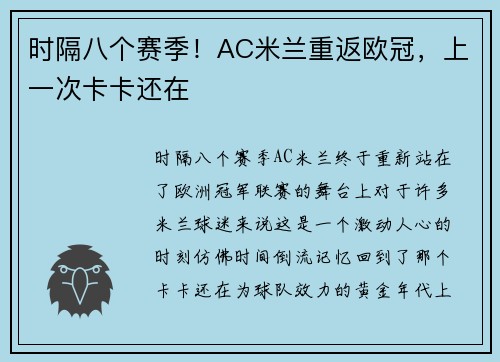 时隔八个赛季！AC米兰重返欧冠，上一次卡卡还在

时隔八个赛季AC米兰终于重新站在了欧洲冠军联赛的舞台上对于许多米兰球迷来说这是一个激动人心的时刻仿佛时间倒流记忆回到了那个卡卡还在为球队效力的黄金年代上